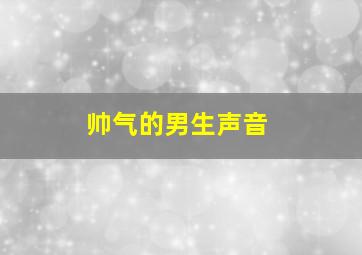 帅气的男生声音